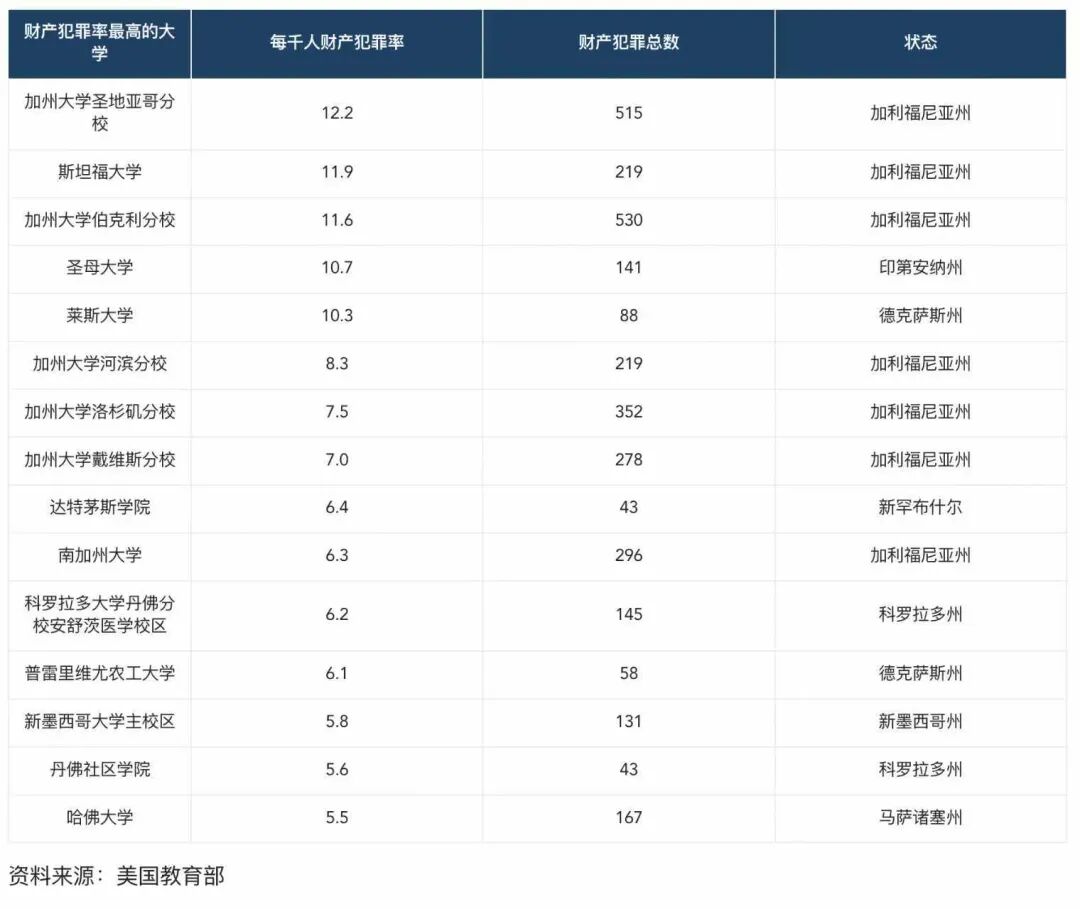 | 财产犯罪率最高的大学 | 每千人财产犯罪率 | 财产犯罪总数 | 状态 |
|---|---|---|---|
| 加州大学圣地亚哥分校 | 12.2 | 515 | 加利福尼亚州 |
| 斯坦福大学 | 11.9 | 219 | 加利福尼亚州 |
| 加州大学伯克利分校 | 11.6 | 530 | 加利福尼亚州 |
| 圣母大学 | 10.7 | 141 | 印第安纳州 |
| 莱斯大学 | 10.3 | 88 | 德克萨斯州 |
| 加州大学河滨分校 | 8.3 | 219 | 加利福尼亚州 |
| 加州大学洛杉矶分校 | 7.5 | 352 | 加利福尼亚州 |
| 加州大学戴维斯分校 | 7.0 | 278 | 加利福尼亚州 |
| 达特茅斯学院 | 6.4 | 43 | 新罕布什尔 |
| 南加州大学 | 6.3 | 296 | 加利福尼亚州 |
| 科罗拉多大学丹佛分校安舒茨医学校区 | 6.2 | 145 | 科罗拉多州 |
| 普雷里维尤农工大学 | 6.1 | 58 | 德克萨斯州 |
| 新墨西哥大学主校区 | 5.8 | 131 | 新墨西哥州 |
| 丹佛社区学院 | 5.6 | 43 | 科罗拉多州 |
| 哈佛大学 | 5.5 | 167 | 马萨诸塞州 |

资料来源：美国教育部